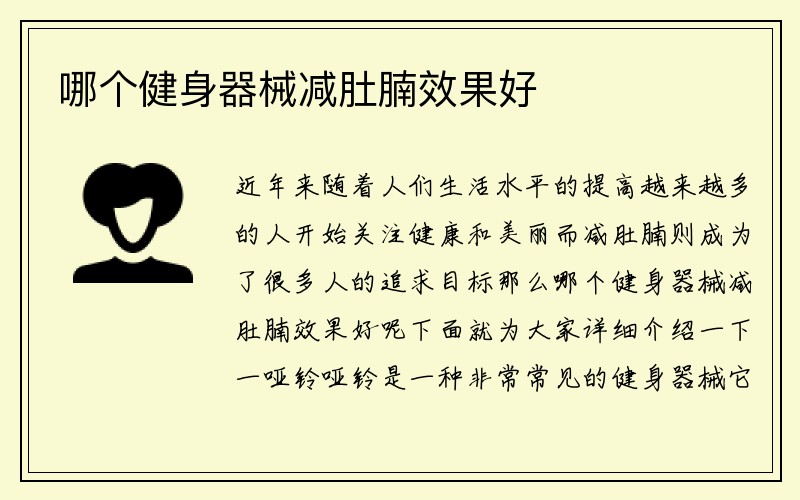 哪个健身器械减肚腩效果好

近年来随着人们生活水平的提高越来越多的人开始关注健康和美丽而减肚腩则成为了很多人的追求目标那么哪个健身器械减肚腩效果好呢下面就为大家详细介绍一下一哑铃哑铃是一种非常常见的健身器械它